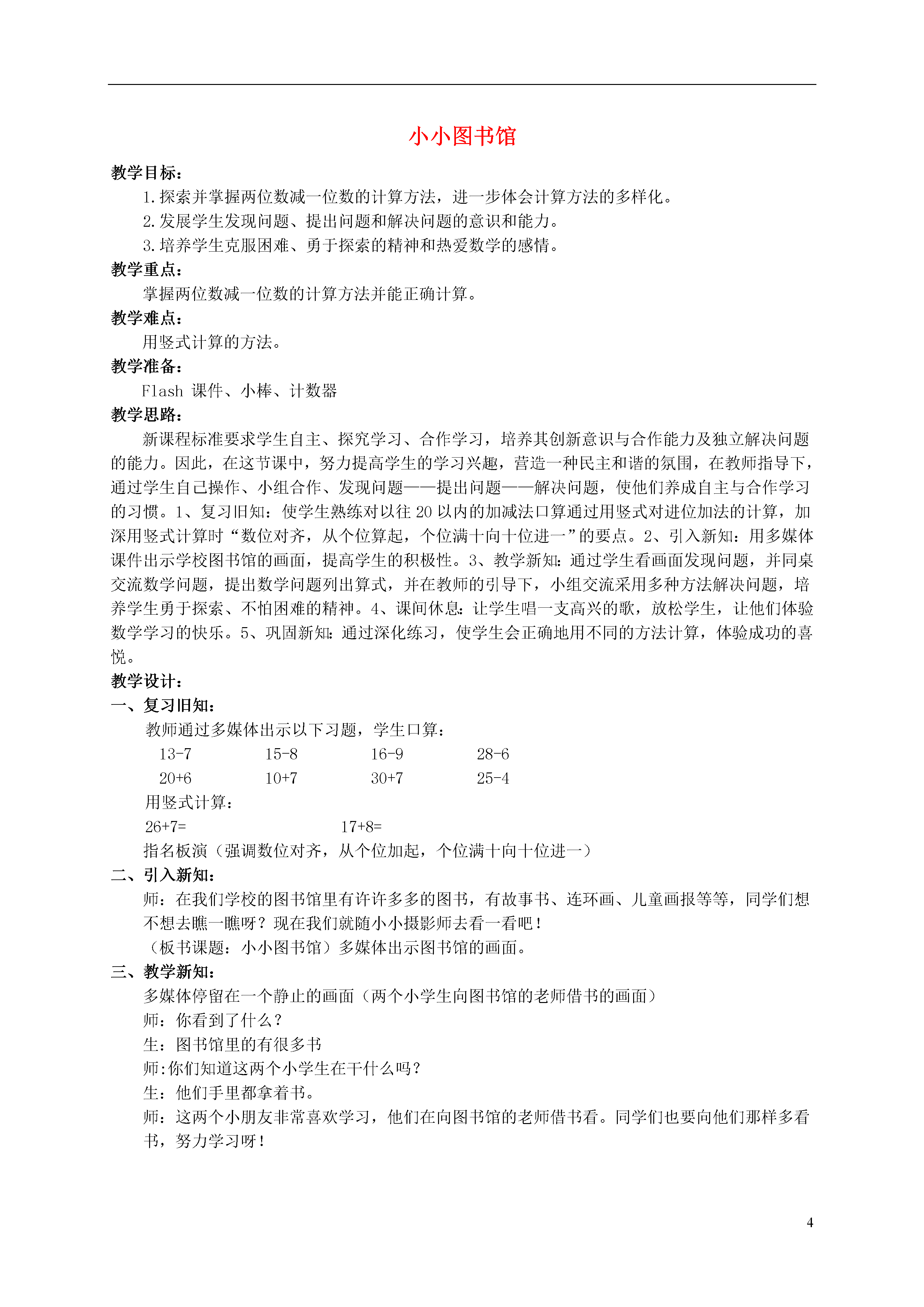 小小图书馆

教学目标：

1.探索并掌握两位数减一位数的计算方法，进一步体会计算方法的多样化。

2.发展学生发现问题、提出问题和解决问题的意识和能力。

3.培养学生克服困难、勇于探索的精神和热爱数学的感情。

教学重点：

掌握两位数减一位数的计算方法并能正确计算。

教学难点：

用竖式计算的方法。

教学准备：

Flash 课件、小棒、计数器

教学思路：

新课程标准要求学生自主、探究学习、合作学习，培养其创新意识与合作能力及独立解决问题的能力。因此，在这节课中，努力提高学生的学习兴趣，营造一种民主和谐的氛围，在教师指导下，通过学生自己操作、小组合作、发现问题——提出问题——解决问题，使他们养成自主与合作学习的习惯。1、复习旧知：使学生熟练对以往 20 以内的加减法口算通过用竖式对进位加法的计算，加深用竖式计算时“数位对齐，从个位算起，个位满十向十位进一”的要点。2、引入新知：用多媒体课件出示学校图书馆的画面，提高学生的积极性。3、教学新知：通过学生看画面发现问题，并同桌交流数学问题，提出数学问题列出算式，并在教师的引导下，小组交流采用多种方法解决问题，培养学生勇于探索、不怕困难的精神。4、课间休息：让学生唱一支高兴的歌，放松学生，让他们体验数学学习的快乐。5、巩固新知：通过深化练习，使学生会正确地用不同的方法计算，体验成功的喜悦。

教学设计：

一、复习旧知：

教师通过多媒体出示以下习题，学生口算：

13-7　　15-8　　16-9　　28-6

20+6　　10+7　　30+7　　25-4

用竖式计算：

26+7=　　17+8=

指名板演（强调数位对齐，从个位加起，个位满十向十位进一）

二、引入新知：

师：在我们学校的图书馆里有许许多多的图书，有故事书、连环画、儿童画报等等，同学们想不想去瞧一瞧呀？现在我们就随小小摄影师去看一看吧！

（板书课题：小小图书馆）多媒体出示图书馆的画面。

三、教学新知：

多媒体停留在一个静止的画面（两个小学生向图书馆的老师借书的画面）

师：你看到了什么？

生：图书馆里的有很多书

师:你们知道这两个小学生在干什么吗？

生：他们手里都拿着书。

师：这两个小朋友非常喜欢学习，他们在向图书馆的老师借书看。同学们也要向他们那样多看书，努力学习呀！

4